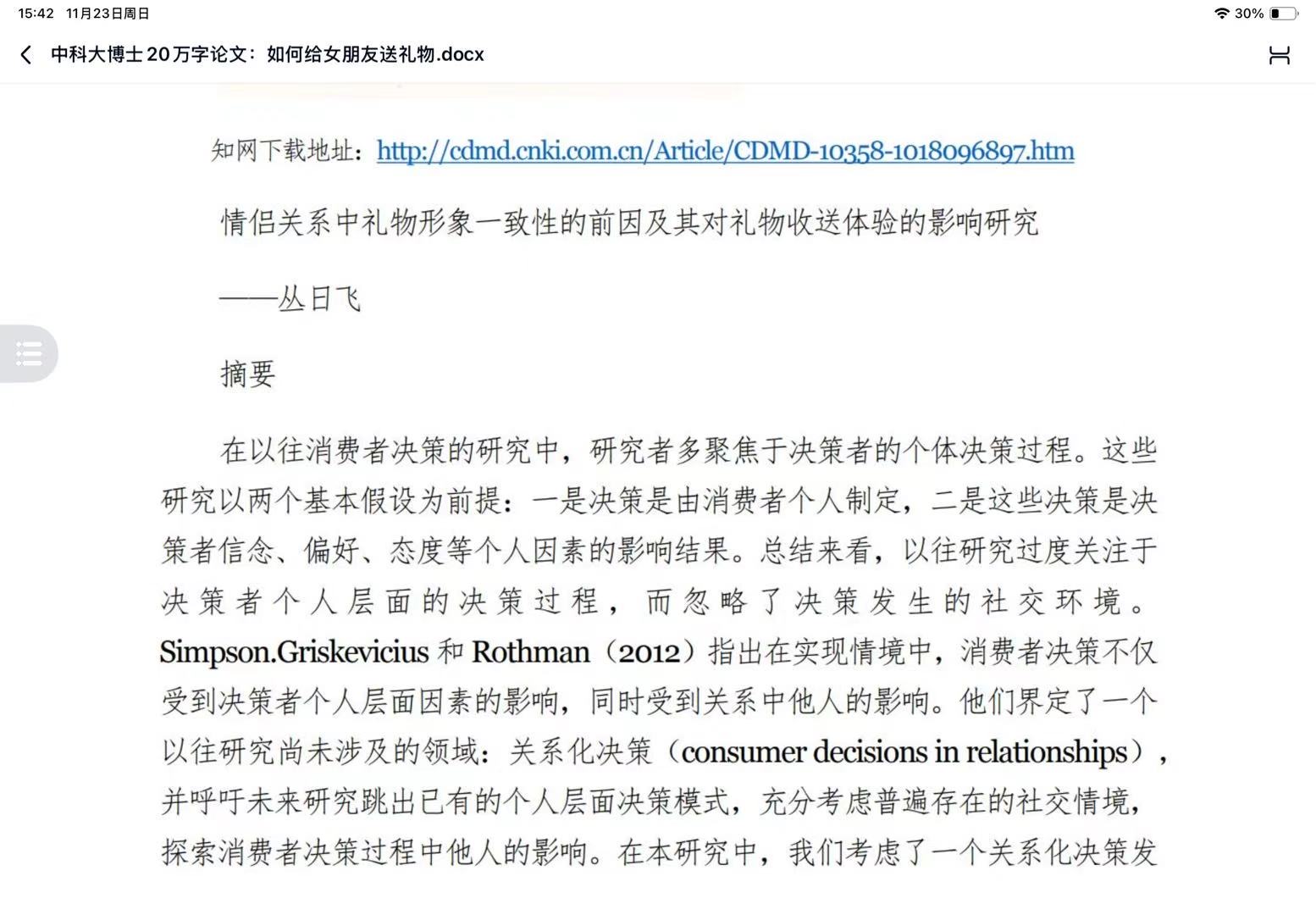 15:42 11月23日周日

30%

中科大博士20万字论文：如何给女朋友送礼物.docx

知网下载地址：http://cdmd.cnki.com.cn/Article/CDMD-10358-1018096897.htm

情侣关系中礼物形象一致性的前因及其对礼物收送体验的影响研究

——丛日飞

摘要

在以往消费者决策的研究中，研究者多聚焦于决策者的个体决策过程。这些研究以两个基本假设为前提：一是决策是由消费者个人制定，二是这些决策是决策者信念、偏好、态度等个人因素的影响结果。总结来看，以往研究过度关注于决策者个人层面的决策过程，而忽略了决策发生的社交环境。Simpson.Griskevicius 和 Rothman（2012）指出在实现情境中，消费者决策不仅受到决策者个人层面因素的影响，同时受到关系中他人的影响。他们界定了一个以往研究尚未涉及的领域：关系化决策（consumer decisions in relationships），并呼吁未来研究跳出已有的个人层面决策模式，充分考虑普遍存在的社交情境，探索消费者决策过程中他人的影响。在本研究中，我们考虑了一个关系化决策发